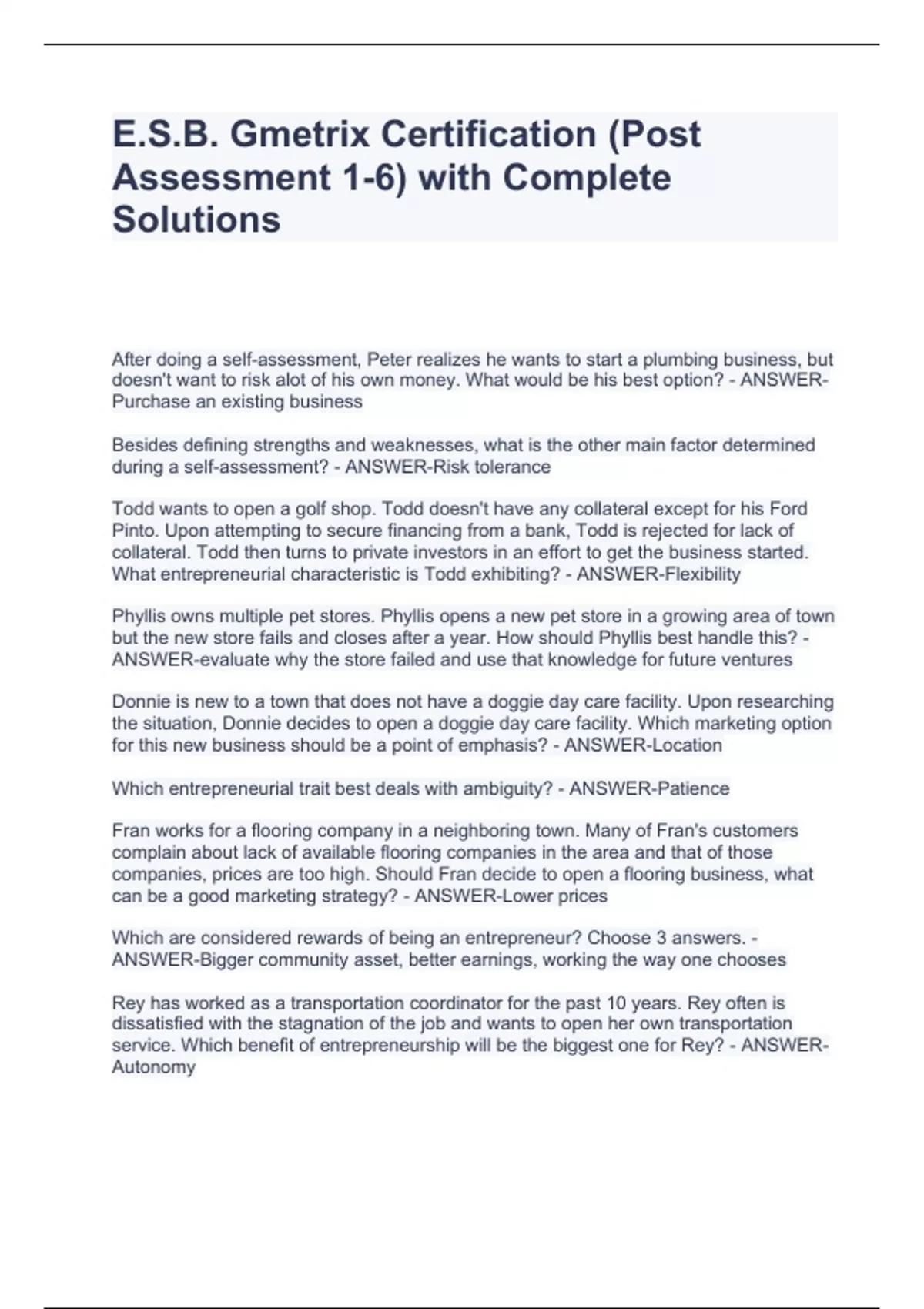 E.S.B. Gmetrix Certification (Post Assessment 1-6) with Complete Solutions

After doing a self-assessment, Peter realizes he wants to start a plumbing business, but doesn't want to risk alot of his own money. What would be his best option? - ANSWER-Purchase an existing business

Besides defining strengths and weaknesses, what is the other main factor determined during a self-assessment? - ANSWER-Risk tolerance

Todd wants to open a golf shop. Todd doesn't have any collateral except for his Ford Pinto. Upon attempting to secure financing from a bank, Todd is rejected for lack of collateral. Todd then turns to private investors in an effort to get the business started. What entrepreneurial characteristic is Todd exhibiting? - ANSWER-Flexibility

Phyllis owns multiple pet stores. Phyllis opens a new pet store in a growing area of town but the new store fails and closes after a year. How should Phyllis best handle this? - ANSWER-evaluate why the store failed and use that knowledge for future ventures

Donnie is new to a town that does not have a doggie day care facility. Upon researching the situation, Donnie decides to open a doggie day care facility. Which marketing option for this new business should be a point of emphasis? - ANSWER-Location

Which entrepreneurial trait best deals with ambiguity? - ANSWER-Patience

Fran works for a flooring company in a neighboring town. Many of Fran's customers complain about lack of available flooring companies in the area and that of those companies, prices are too high. Should Fran decide to open a flooring business, what can be a good marketing strategy? - ANSWER-Lower prices

Which are considered rewards of being an entrepreneur? Choose 3 answers. - ANSWER-Bigger community asset, better earnings, working the way one chooses

Rey has worked as a transportation coordinator for the past 10 years. Rey often is dissatisfied with the stagnation of the job and wants to open her own transportation service. Which benefit of entrepreneurship will be the biggest one for Rey? - ANSWER-Autonomy